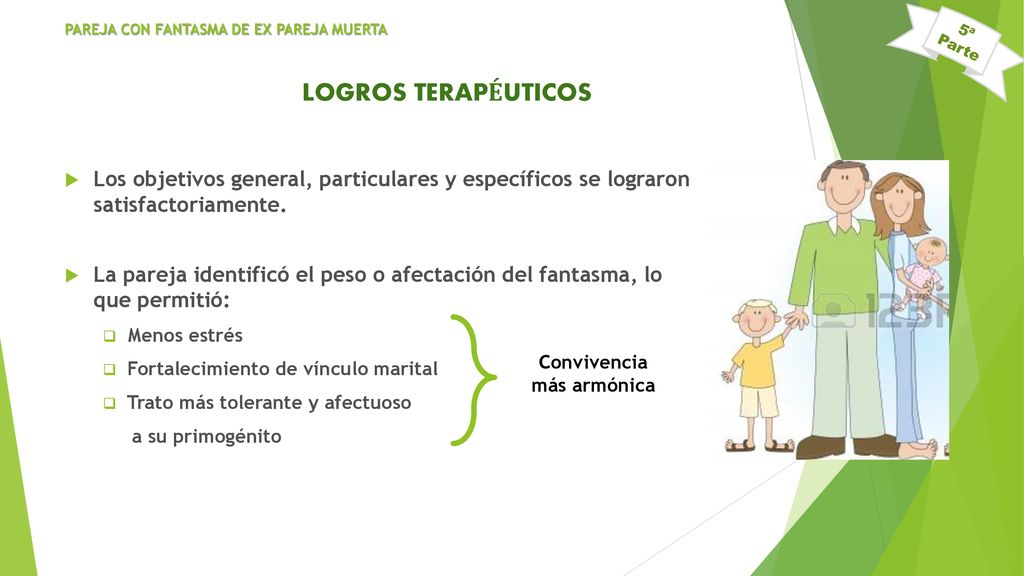 PAREJA CON FANTASMA DE EX PAREJA MUERTA

5ª Parte

LOGROS TERAPÉUTICOS

Los objetivos general, particulares y específicos se lograron satisfactoriamente.

La pareja identificó el peso o afectación del fantasma, lo que permitió:

Menos estrés

Fortalecimiento de vínculo marital

Trato más tolerante y afectuoso a su primogénito

Convivencia más armónica

123RF